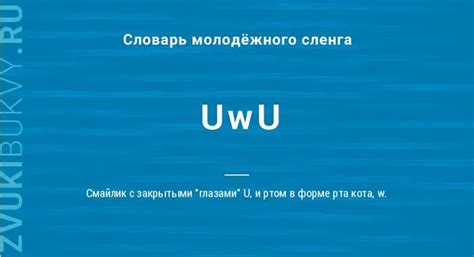 ZVUKIBUKVY.RU

Словарь молодёжного сленга

UwU

Смайлик с закрытыми "глазами" U, и ртом в форме рта кота, w.